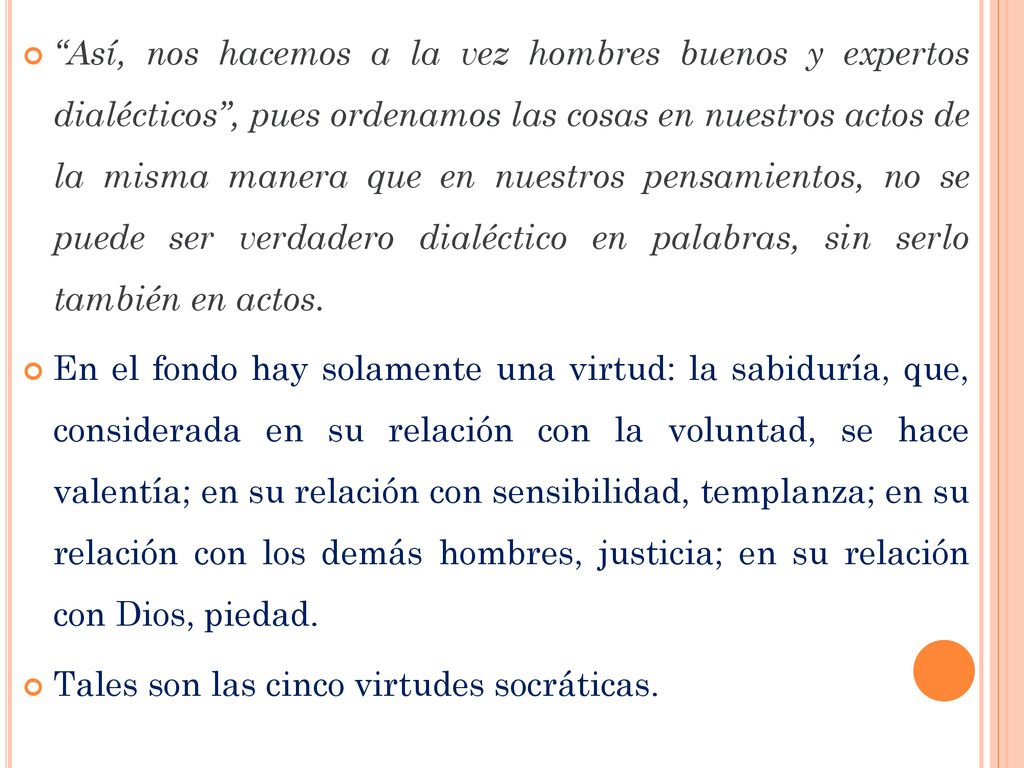 “Así, nos hacemos a la vez hombres buenos y expertos dialécticos”, pues ordenamos las cosas en nuestros actos de la misma manera que en nuestros pensamientos, no se puede ser verdadero dialéctico en palabras, sin serlo también en actos.

En el fondo hay solamente una virtud: la sabiduría, que, considerada en su relación con la voluntad, se hace valentía; en su relación con sensibilidad, templanza; en su relación con los demás hombres, justicia; en su relación con Dios, piedad.

Tales son las cinco virtudes socráticas.